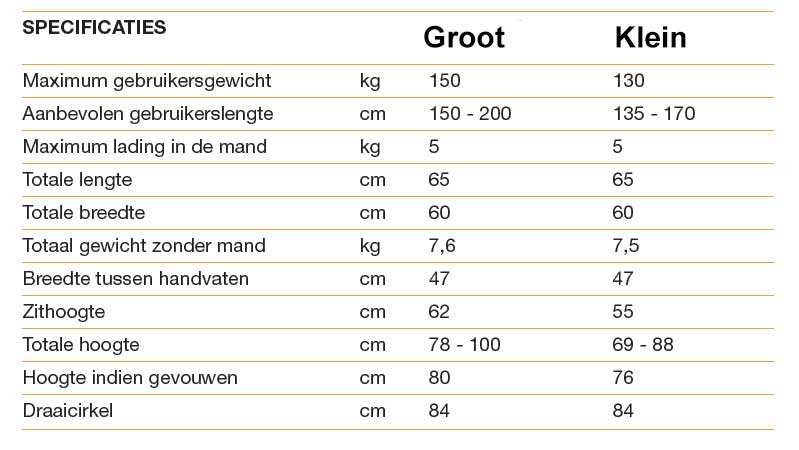 | SPECIFICATIES | | Groot | Klein |
|---|---|---|---|
| Maximum gebruikersgewicht | kg | 150 | 130 |
| Aanbevolen gebruikerslengte | cm | 150 - 200 | 135 - 170 |
| Maximum lading in de mand | kg | 5 | 5 |
| Totale lengte | cm | 65 | 65 |
| Totale breedte | cm | 60 | 60 |
| Totaal gewicht zonder mand | kg | 7,6 | 7,5 |
| Breedte tussen handvaten | cm | 47 | 47 |
| Zithoogte | cm | 62 | 55 |
| Totale hoogte | cm | 78 - 100 | 69 - 88 |
| Hoogte indien gevouwen | cm | 80 | 76 |
| Draaicirkel | cm | 84 | 84 |